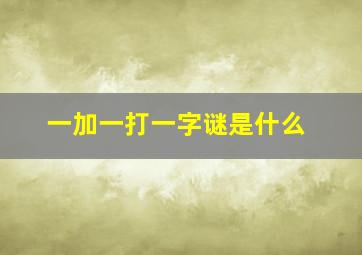 一加一打一字谜是什么